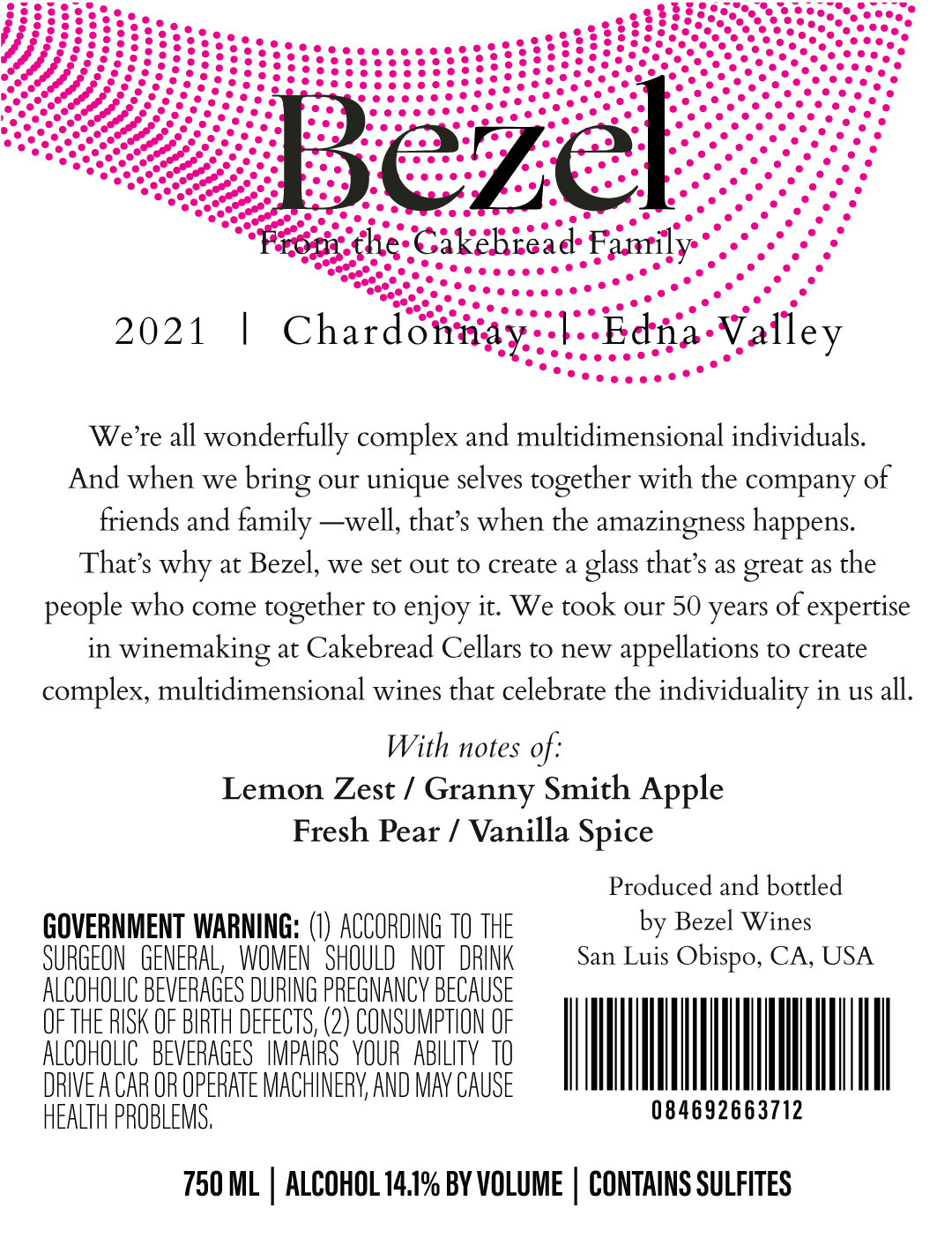 Bezel
From the Cakebread Family

2021 | Chardonnay | Edna Valley

We're all wonderfully complex and multidimensional individuals. And when we bring our unique selves together with the company of friends and family —well, that's when the amazingness happens. That's why at Bezel, we set out to create a glass that's as great as the people who come together to enjoy it. We took our 50 years of expertise in winemaking at Cakebread Cellars to new appellations to create complex, multidimensional wines that celebrate the individuality in us all.

With notes of:
Lemon Zest / Granny Smith Apple
Fresh Pear / Vanilla Spice

GOVERNMENT WARNING: (1) ACCORDING TO THE SURGEON GENERAL, WOMEN SHOULD NOT DRINK ALCOHOLIC BEVERAGES DURING PREGNANCY BECAUSE OF THE RISK OF BIRTH DEFECTS, (2) CONSUMPTION OF ALCOHOLIC BEVERAGES IMPAIRS YOUR ABILITY TO DRIVE A CAR OR OPERATE MACHINERY, AND MAY CAUSE HEALTH PROBLEMS.

Produced and bottled
by Bezel Wines
San Luis Obispo, CA, USA

084692663712

750 ML | ALCOHOL 14.1% BY VOLUME | CONTAINS SULFITES